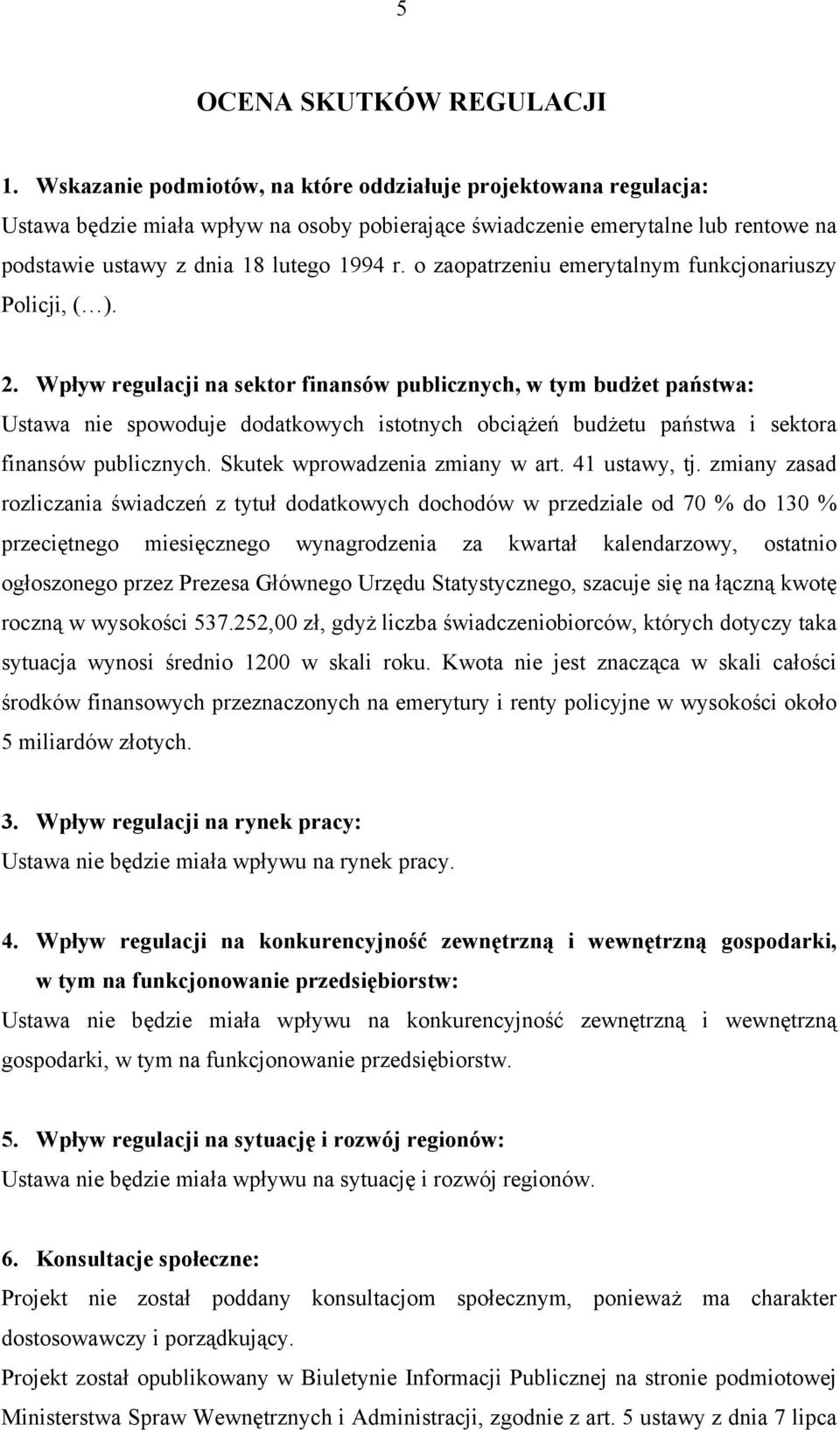 5

OCENA SKUTKÓW REGULACJI

1. Wskazanie podmiotów, na które oddziałuje projektowana regulacja:
Ustawa będzie miała wpływ na osoby pobierające świadczenie emerytalne lub rentowe na podstawie ustawy z dnia 18 lutego 1994 r. o zaopatrzeniu emerytalnym funkcjonariuszy Policji, (…).

2. Wpływ regulacji na sektor finansów publicznych, w tym budżet państwa:
Ustawa nie spowoduje dodatkowych istotnych obciążeń budżetu państwa i sektora finansów publicznych. Skutek wprowadzenia zmiany w art. 41 ustawy, tj. zmiany zasad rozliczania świadczeń z tytuł dodatkowych dochodów w przedziale od 70 % do 130 % przeciętnego miesięcznego wynagrodzenia za kwartał kalendarzowy, ostatnio ogłoszonego przez Prezesa Głównego Urzędu Statystycznego, szacuje się na łączną kwotę roczną w wysokości 537.252,00 zł, gdyż liczba świadczeniobiorców, których dotyczy taka sytuacja wynosi średnio 1200 w skali roku. Kwota nie jest znacząca w skali całości środków finansowych przeznaczonych na emerytury i renty policyjne w wysokości około 5 miliardów złotych.

3. Wpływ regulacji na rynek pracy:
Ustawa nie będzie miała wpływu na rynek pracy.

4. Wpływ regulacji na konkurencyjność zewnętrzną i wewnętrzną gospodarki, w tym na funkcjonowanie przedsiębiorstw:
Ustawa nie będzie miała wpływu na konkurencyjność zewnętrzną i wewnętrzną gospodarki, w tym na funkcjonowanie przedsiębiorstw.

5. Wpływ regulacji na sytuację i rozwój regionów:
Ustawa nie będzie miała wpływu na sytuację i rozwój regionów.

6. Konsultacje społeczne:
Projekt nie został poddany konsultacjom społecznym, ponieważ ma charakter dostosowawczy i porządkujący.
Projekt został opublikowany w Biuletynie Informacji Publicznej na stronie podmiotowej Ministerstwa Spraw Wewnętrznych i Administracji, zgodnie z art. 5 ustawy z dnia 7 lipca